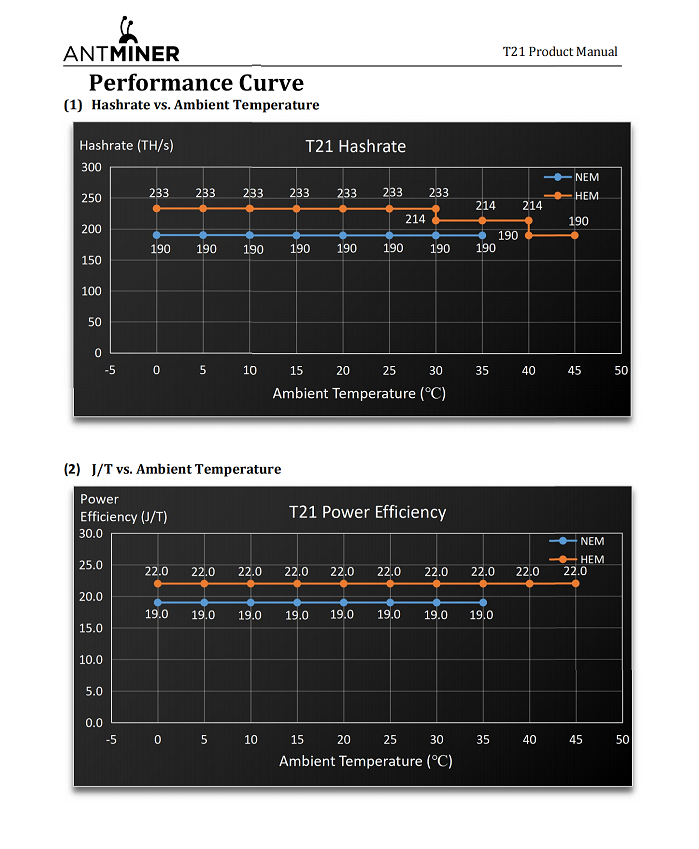 ANTMINER

T21 Product Manual

Performance Curve

(1) Hashrate vs. Ambient Temperature

Hashrate (TH/s)

T21 Hashrate

NEM
HEM

300
250
200
150
100
50
0

233 233 233 233 233 233 233
214 214 214
190 190
190 190 190 190 190 190 190 190

-5 0 5 10 15 20 25 30 35 40 45 50

Ambient Temperature (℃)

(2) J/T vs. Ambient Temperature

Power Efficiency (J/T)

T21 Power Efficiency

NEM
HEM

30.0
25.0
20.0
15.0
10.0
5.0
0.0

22.0 22.0 22.0 22.0 22.0 22.0 22.0 22.0 22.0 22.0
19.0 19.0 19.0 19.0 19.0 19.0 19.0 19.0

-5 0 5 10 15 20 25 30 35 40 45 50

Ambient Temperature (℃)